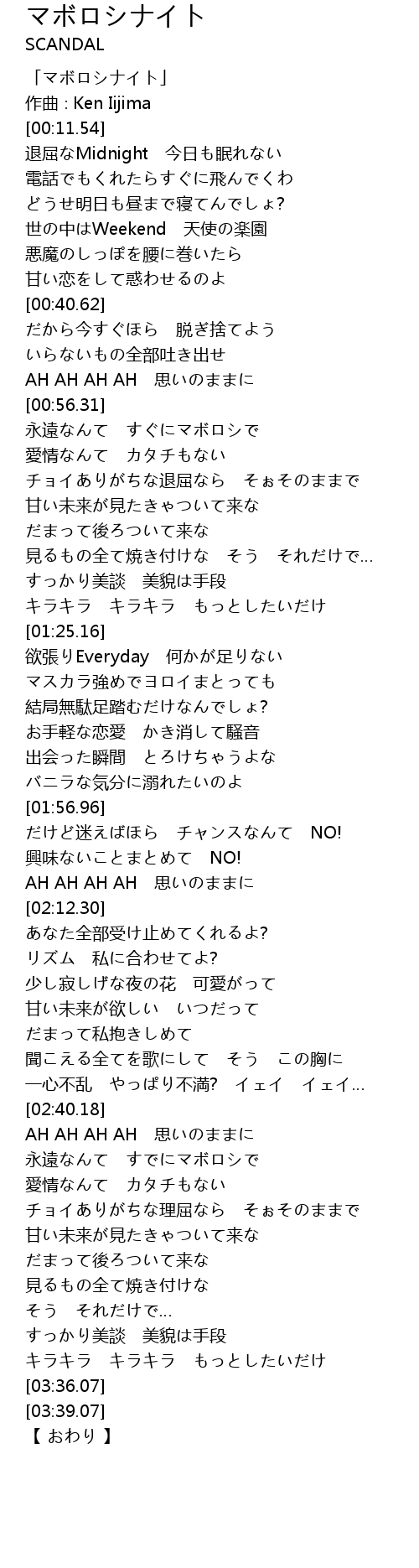 マボロシナイト
SCANDAL

「マボロシナイト」
作曲 : Ken Iijima
[00:11.54]
退屈なMidnight　今日も眠れない
電話でもくれたらすぐに飛んでくわ
どうせ明日も昼まで寝てんでしょ?
世の中はWeekend　天使の楽園
悪魔のしっぽを腰に巻いたら
甘い恋をして惑わせるのよ
[00:40.62]
だから今すぐほら　脱ぎ捨てよう
いらないもの全部吐き出せ
AH AH AH AH　思いのままに
[00:56.31]
永遠なんて　すぐにマボロシで
愛情なんて　カタチもない
チョイありがちな退屈なら　そぉそのままで
甘い未来が見たきゃついて来な
だまって後ろついて来な
見るもの全て焼き付けな　そう　それだけで…
すっかり美談　美貌は手段
キラキラ　キラキラ　もっとしたいだけ
[01:25.16]
欲張りEveryday　何かが足りない
マスカラ強めでヨロイまとっても
結局無駄足踏むだけなんでしょ?
お手軽な恋愛　かき消して騒音
出会った瞬間　とろけちゃうよな
バニラな気分に溺れたいのよ
[01:56.96]
だけど迷えばほら　チャンスなんて　NO!
興味ないことまとめて　NO!
AH AH AH AH　思いのままに
[02:12.30]
あなた全部受け止めてくれるよ?
リズム　私に合わせてよ?
少し寂しげな夜の花　可愛がって
甘い未来が欲しい　いつだって
だまって私抱きしめて
聞こえる全てを歌にして　そう　この胸に
一心不乱　やっぱり不満?　イェイ　イェイ…
[02:40.18]
AH AH AH AH　思いのままに
永遠なんて　すでにマボロシで
愛情なんて　カタチもない
チョイありがちな理屈なら　そぉそのままで
甘い未来が見たきゃついて来な
だまって後ろついて来な
見るもの全て焼き付けな
そう　それだけで…
すっかり美談　美貌は手段
キラキラ　キラキラ　もっとしたいだけ
[03:36.07]
[03:39.07]
【 おわり 】